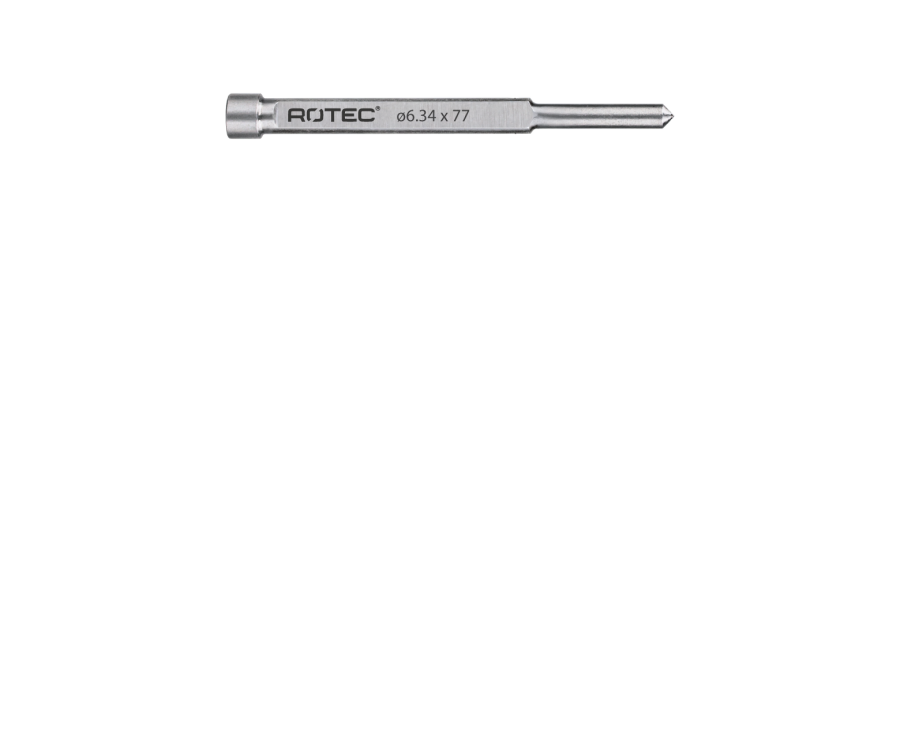 ROTEC® ø6.34 x 77